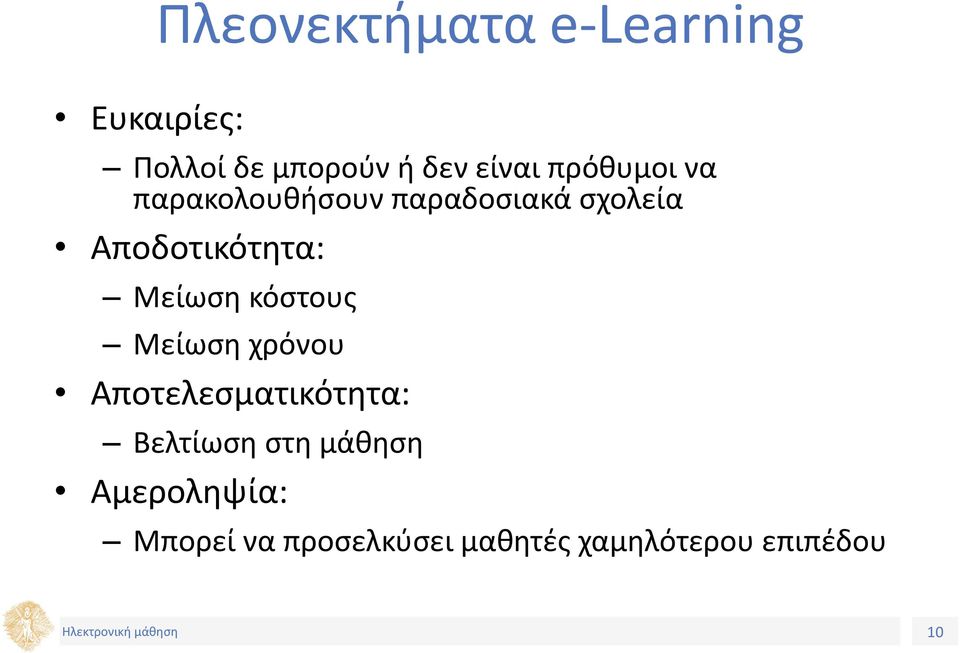 Πλεονεκτήματα e-Learning

• Ευκαιρίες:
– Πολλοί δε μπορούν ή δεν είναι πρόθυμοι να παρακολουθήσουν παραδοσιακά σχολεία

• Αποδοτικότητα:
– Μείωση κόστους
– Μείωση χρόνου

• Αποτελεσματικότητα:
– Βελτίωση στη μάθηση

• Αμεροληψία:
– Μπορεί να προσελκύσει μαθητές χαμηλότερου επιπέδου

Ηλεκτρονική μάθηση

10